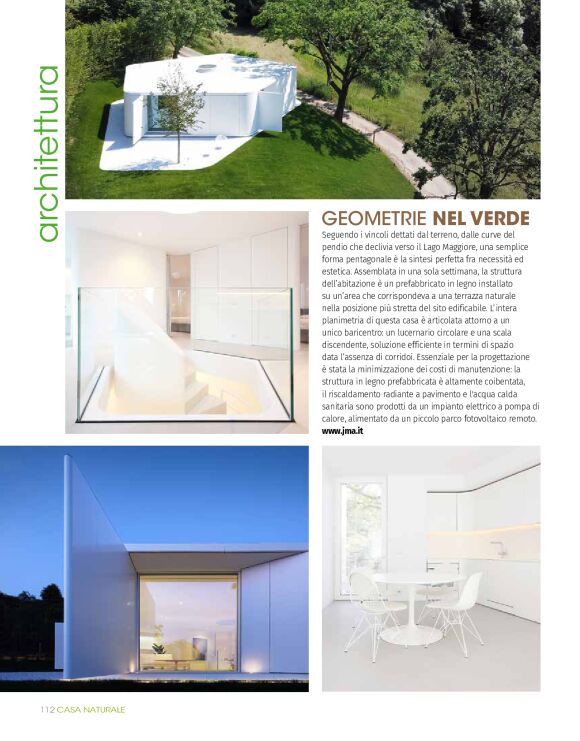 architettura

GEOMETRIE NEL VERDE

Seguendo i vincoli dettati dal terreno, dalle curve del pendio che declivia verso il Lago Maggiore, una semplice forma pentagonale è la sintesi perfetta fra necessità ed estetica. Assemblata in una sola settimana, la struttura dell'abitazione è un prefabbricato in legno installato su un'area che corrispondeva a una terrazza naturale nella posizione più stretta del sito edificabile. L'intera planimetria di questa casa è articolata attorno a un unico baricentro: un lucernario circolare e una scala discendente, soluzione efficiente in termini di spazio data l'assenza di corridoi. Essenziale per la progettazione è stata la minimizzazione dei costi di manutenzione: la struttura in legno prefabbricata è altamente coibentata, il riscaldamento radiante a pavimento e l'acqua calda sanitaria sono prodotti da un impianto elettrico a pompa di calore, alimentato da un piccolo parco fotovoltaico remoto.
www.jma.it

112 CASA NATURALE